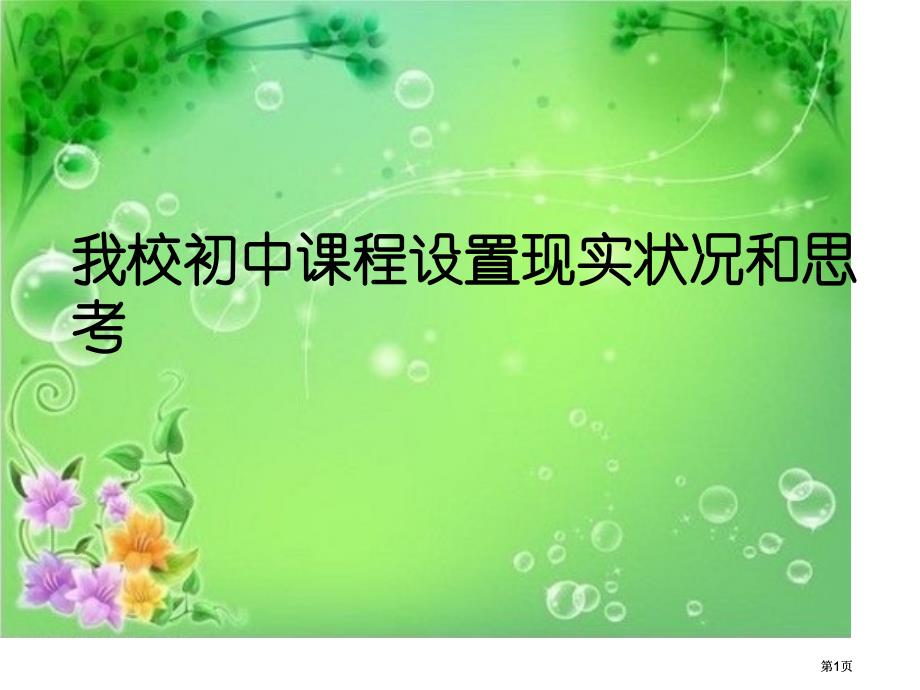 我校初中课程设置现实状况和思考

第1页